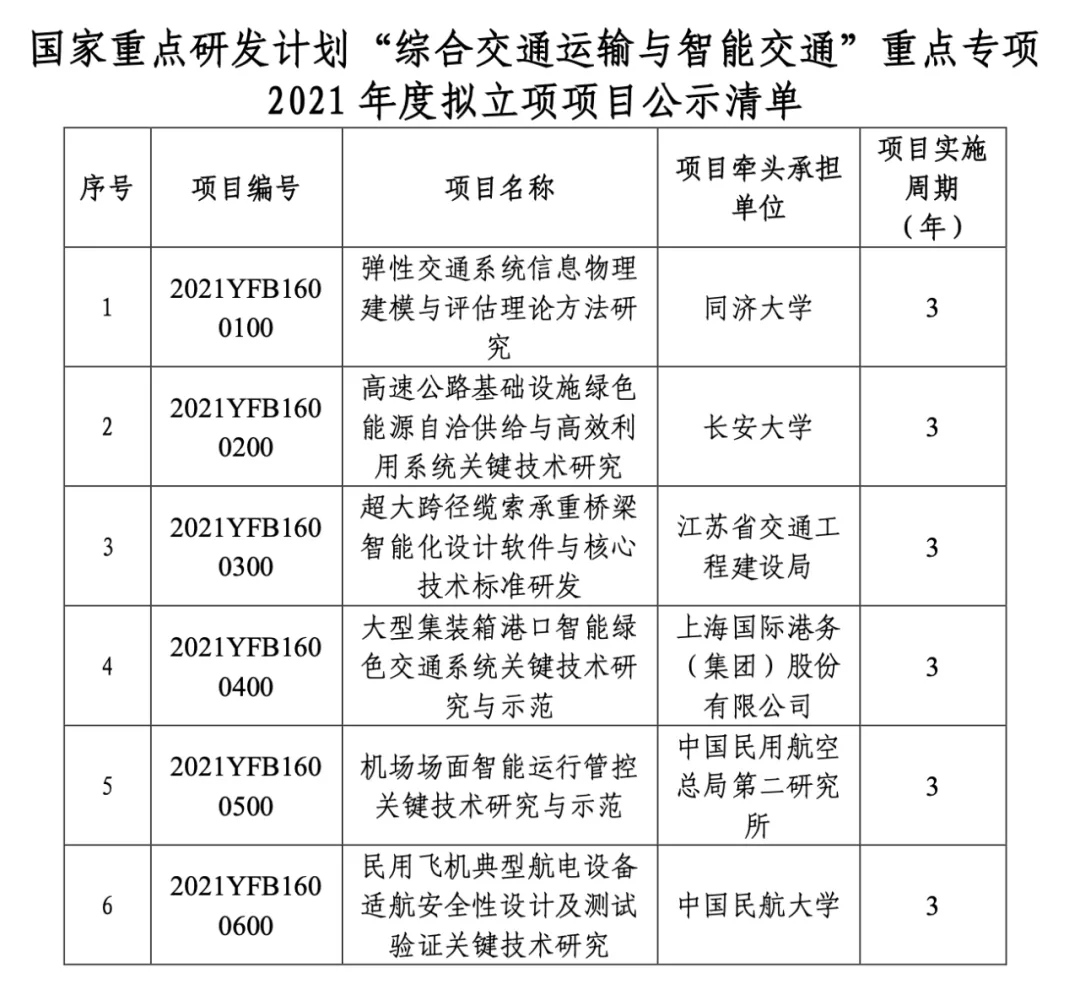 国家重点研发计划“综合交通运输与智能交通”重点专项
2021年度拟立项项目公示清单

| 序号 | 项目编号 | 项目名称 | 项目牵头承担单位 | 项目实施周期（年） |
|---|---|---|---|---|
| 1 | 2021YFB1600100 | 弹性交通系统信息物理建模与评估理论方法研究 | 同济大学 | 3 |
| 2 | 2021YFB1600200 | 高速公路基础设施绿色能源自洽供给与高效利用系统关键技术研究 | 长安大学 | 3 |
| 3 | 2021YFB1600300 | 超大跨径缆索承重桥梁智能化设计软件与核心技术标准研发 | 江苏省交通工程建设局 | 3 |
| 4 | 2021YFB1600400 | 大型集装箱港口智能绿色交通系统关键技术研究与示范 | 上海国际港务（集团）股份有限公司 | 3 |
| 5 | 2021YFB1600500 | 机场场面智能运行管控关键技术研究与示范 | 中国民用航空总局第二研究所 | 3 |
| 6 | 2021YFB1600600 | 民用飞机典型航电设备适航安全性设计及测试验证关键技术研究 | 中国民航大学 | 3 |